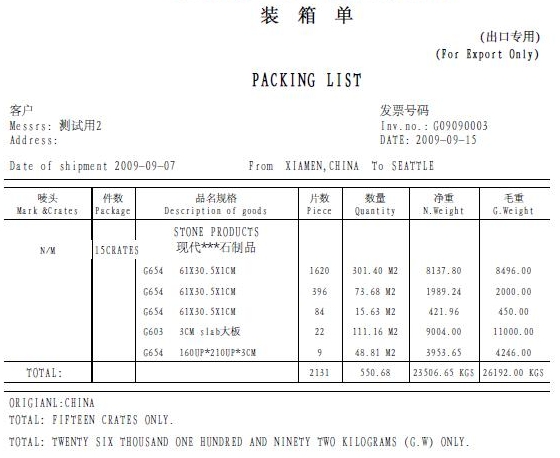 装 箱 单

(出口专用)
(For Export Only)

PACKING LIST

客户
Messrs: 测试用2
Address:

发票号码
Inv.no.: G09090003
DATE: 2009-09-15

Date of shipment 2009-09-07 From XIAMEN,CHINA To SEATTLE

| 唛头 Mark &Crates | 件数 Package | 品名规格 Description of goods | 片数 Piece | 数量 Quantity | 净重 N.Weight | 毛重 G.Weight |
|---|---|---|---|---|---|---|
| N/M | 15CRATES | STONE PRODUCTS 现代***石制品 | | | | |
| | | G654 61X30.5X1CM | 1620 | 301.40 M2 | 8137.80 | 8496.00 |
| | | G654 61X30.5X1CM | 396 | 73.68 M2 | 1989.24 | 2000.00 |
| | | G654 61X30.5X1CM | 84 | 15.63 M2 | 421.96 | 450.00 |
| | | G603 3CM slab大板 | 22 | 111.16 M2 | 9004.00 | 11000.00 |
| | | G654 160UP*210UP*3CM | 9 | 48.81 M2 | 3953.65 | 4246.00 |
| TOTAL: | | | 2131 | 550.68 | 23506.65 KGS | 26192.00 KGS |

ORIGIANL:CHINA
TOTAL: FIFTEEN CRATES ONLY.
TOTAL: TWENTY SIX THOUSAND ONE HUNDRED AND NINETY TWO KILOGRAMS (G.W) ONLY.